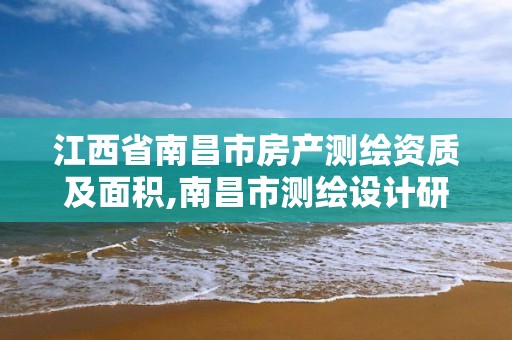 江西省南昌市房产测绘资质及面积,南昌市测绘设计研